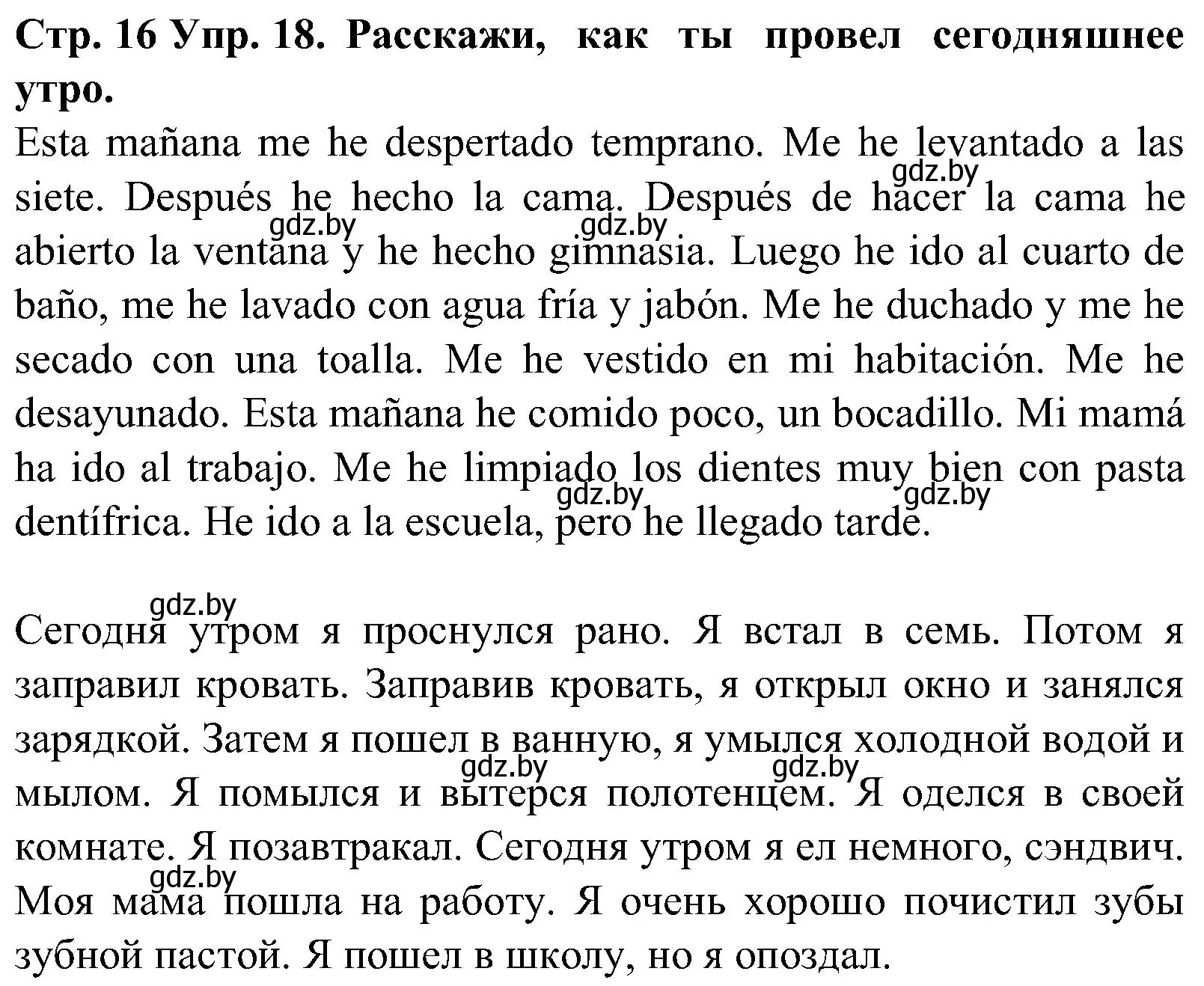 Стр. 16 Упр. 18. Расскажи, как ты провел сегодняшнее утро.

Esta mañana me he despertado temprano. Me he levantado a las siete. Después he hecho la cama. Después de hacer la cama he abierto la ventana y he hecho gimnasia. Luego he ido al cuarto de baño, me he lavado con agua fría y jabón. Me he duchado y me he secado con una toalla. Me he vestido en mi habitación. Me he desayunado. Esta mañana he comido poco, un bocadillo. Mi mamá ha ido al trabajo. Me he limpiado los dientes muy bien con pasta dentífrica. He ido a la escuela, pero he llegado tarde.

gdz.by gdz.by gdz.by gdz.by gdz.by

Сегодня утром я проснулся рано. Я встал в семь. Потом я заправил кровать. Заправив кровать, я открыл окно и занялся зарядкой. Затем я пошел в ванную, я умылся холодной водой и мылом. Я помылся и вытерся полотенцем. Я оделся в своей комнате. Я позавтракал. Сегодня утром я ел немного, сэндвич. Моя мама пошла на работу. Я очень хорошо почистил зубы зубной пастой. Я пошел в школу, но я опоздал.

gdz.by gdz.by gdz.by gdz.by